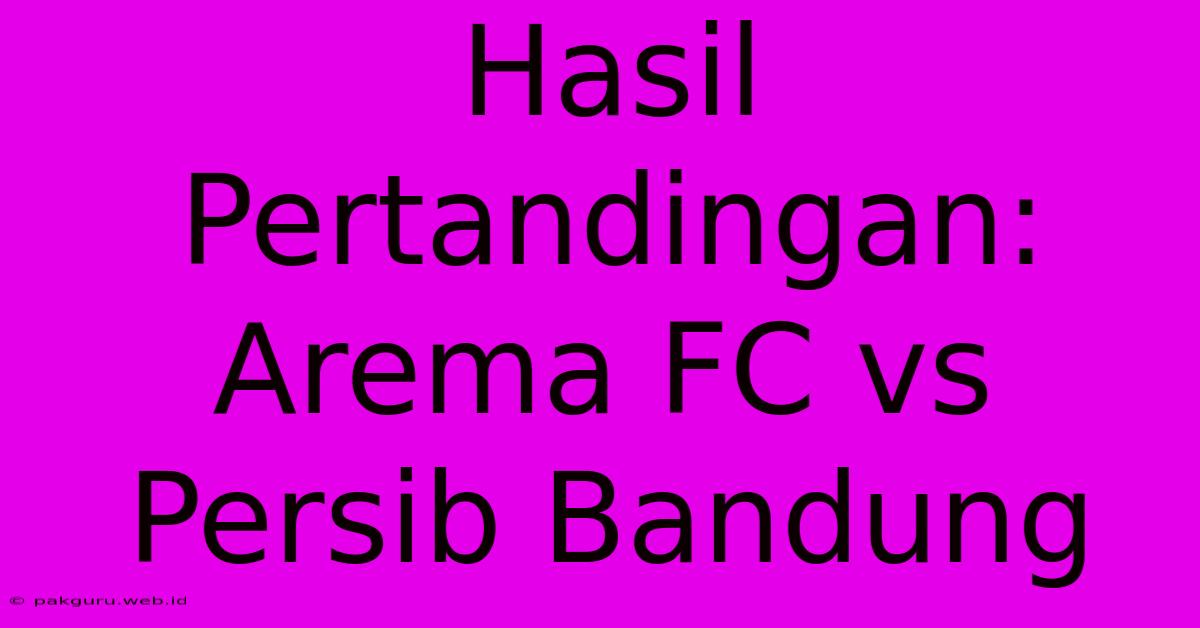 Hasil Pertandingan: Arema FC vs Persib Bandung

© pakguru.web.id